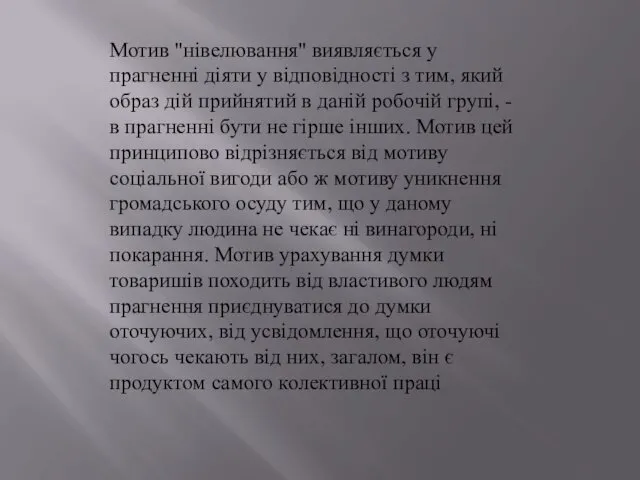 Мотив "нівелювання" виявляється у прагненні діяти у відповідності з тим, який образ дій прийнятий в даній робочій групі, - в прагненні бути не гірше інших. Мотив цей принципово відрізняється від мотиву соціальної вигоди або ж мотиву уникнення громадського осуду тим, що у даному випадку людина не чекає ні винагороди, ні покарання. Мотив урахування думки товаришів походить від властивого людям прагнення приєднуватися до думки оточуючих, від усвідомлення, що оточуючі чогось чекають від них, загалом, він є продуктом самого колективної праці